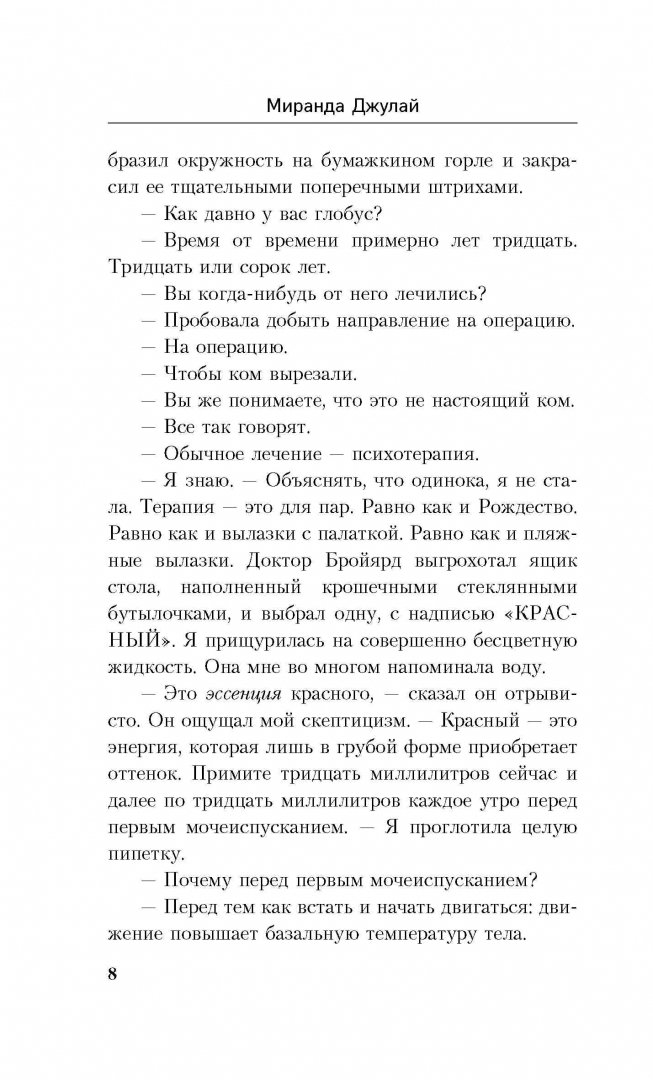 Миранда Джулай

бразил окружность на бумажкином горле и закрасил ее тщательными поперечными штрихами.

— Как давно у вас глобус?

— Время от времени примерно лет тридцать. Тридцать или сорок лет.

— Вы когда-нибудь от него лечились?

— Пробовала добыть направление на операцию.

— На операцию.

— Чтобы ком вырезали.

— Вы же понимаете, что это не настоящий ком.

— Все так говорят.

— Обычное лечение — психотерапия.

— Я знаю. — Объяснять, что одинока, я не стала. Терапия — это для пар. Равно как и Рождество. Равно как и вылазки с палаткой. Равно как и пляжные вылазки. Доктор Бройярд выгрохотал ящик стола, наполненный крошечными стеклянными бутылочками, и выбрал одну, с надписью «КРАСНЫЙ». Я прищурилась на совершенно бесцветную жидкость. Она мне во многом напоминала воду.

— Это эссенция красного, — сказал он отрывисто. Он ощущал мой скептицизм. — Красный — это энергия, которая лишь в грубой форме приобретает оттенок. Примите тридцать миллилитров сейчас и далее по тридцать миллилитров каждое утро перед первым мочеиспусканием. — Я проглотила целую пипетку.

— Почему перед первым мочеиспусканием?

— Перед тем как встать и начать двигаться: движение повышает базальную температуру тела.

8